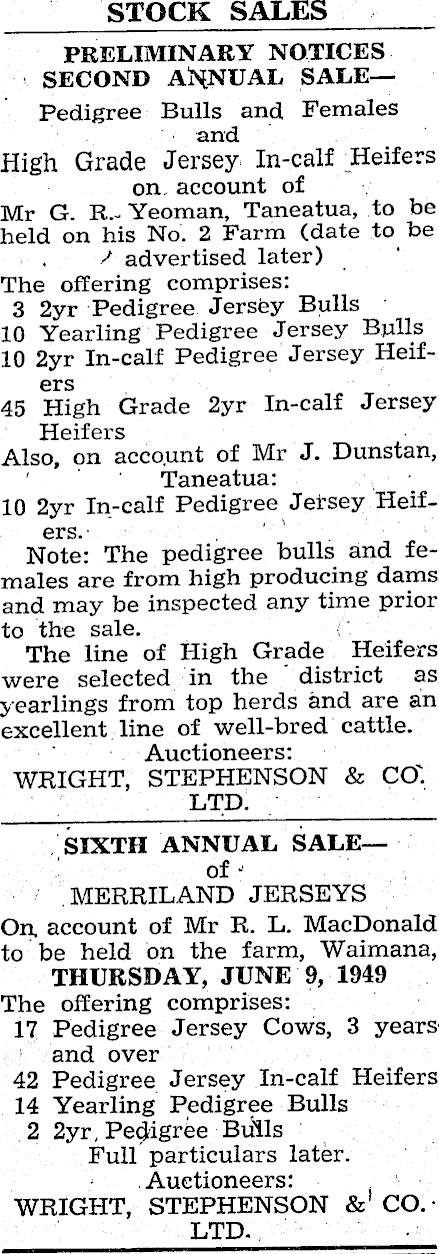 STOCK SALES

PRELIMINARY NOTICES
SECOND ANNUAL SALE—

Pedigree Bulls and Females and
High Grade Jersey In-calf Heifers on account of
Mr G. R. Yeoman, Taneatua, to be held on his No. 2 Farm (date to be advertised later)

The offering comprises:
3 2yr Pedigree Jersey Bulls
10 Yearling Pedigree Jersey Bulls
10 2yr In-calf Pedigree Jersey Heifers
45 High Grade 2yr In-calf Jersey Heifers
Also, on account of Mr J. Dunstan, Taneatua:
10 2yr In-calf Pedigree Jersey Heifers.

Note: The pedigree bulls and females are from high producing dams and may be inspected any time prior to the sale.

The line of High Grade Heifers were selected in the district as yearlings from top herds and are an excellent line of well-bred cattle.

Auctioneers:
WRIGHT, STEPHENSON & CO. LTD.

SIXTH ANNUAL SALE—
of
MERRILAND JERSEYS

On account of Mr R. L. MacDonald to be held on the farm, Waimana,
THURSDAY, JUNE 9, 1949

The offering comprises:
17 Pedigree Jersey Cows, 3 years and over
42 Pedigree Jersey In-calf Heifers
14 Yearling Pedigree Bulls
2 2yr Pedigree Bulls
Full particulars later.

Auctioneers:
WRIGHT, STEPHENSON & CO. LTD.